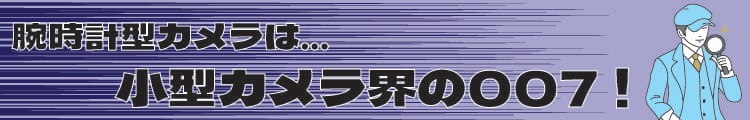 腕時計型カメラは…

小型カメラ界の007！